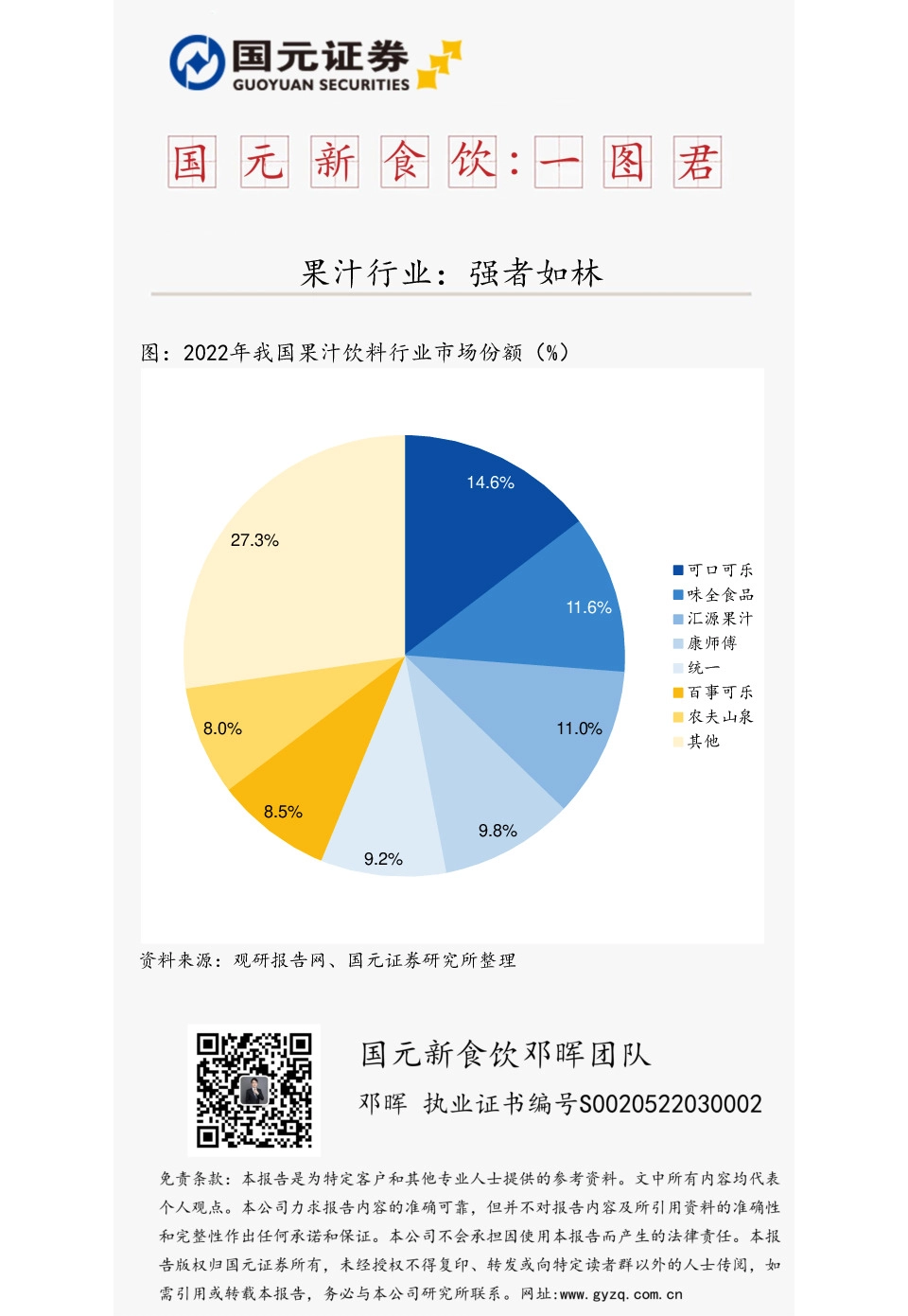 国元证券
GUOYUAN SECURITIES

国元新食饮：一图君

果汁行业：强者如林

图：2022年我国果汁饮料行业市场份额（%）

14.6%
11.6%
11.0%
9.8%
9.2%
8.5%
8.0%
27.3%

可口可乐
味全食品
汇源果汁
康师傅
统一
百事可乐
农夫山泉
其他

资料来源：观研报告网、国元证券研究所整理

国元新食饮邓晖团队
邓晖 执业证书编号S0020522030002

免责条款：本报告是为特定客户和其他专业人士提供的参考资料。文中所有内容均代表个人观点。本公司力求报告内容的准确可靠，但并不对报告内容及所引用资料的准确性和完整性作出任何承诺和保证。本公司不会承担因使用本报告而产生的法律责任。本报告版权归国元证券所有，未经授权不得复印、转发或向特定读者群以外的人士传阅，如需引用或转载本报告，务必与本公司研究所联系。网址:www.gyzq.com.cn